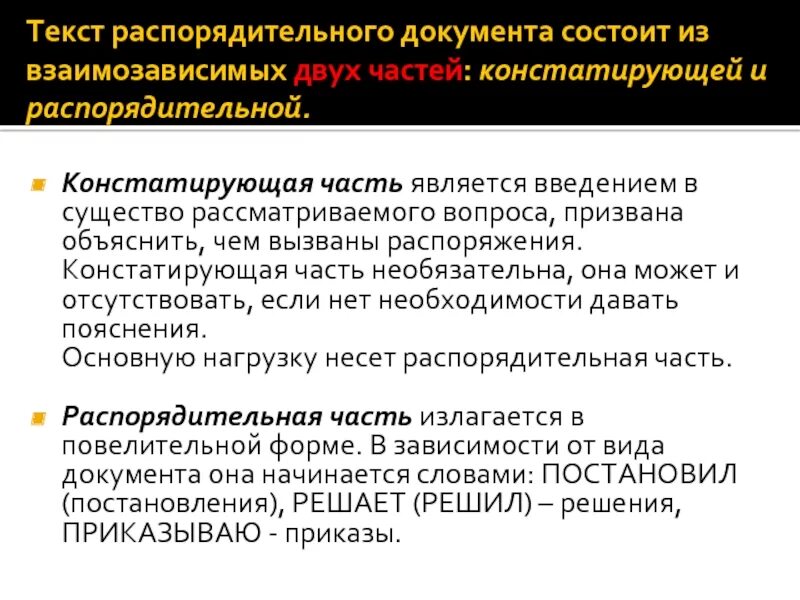 Текст распорядительного документа состоит из взаимозависимых двух частей: констатирующей и распорядительной.

Констатирующая часть является введением в существо рассматриваемого вопроса, призвана объяснить, чем вызваны распоряжения. Констатирующая часть необязательна, она может и отсутствовать, если нет необходимости давать пояснения.
Основную нагрузку несет распорядительная часть.

Распорядительная часть излагается в повелительной форме. В зависимости от вида документа она начинается словами: ПОСТАНОВИЛ (постановления), РЕШАЕТ (РЕШИЛ) – решения, ПРИКАЗЫВАЮ - приказы.